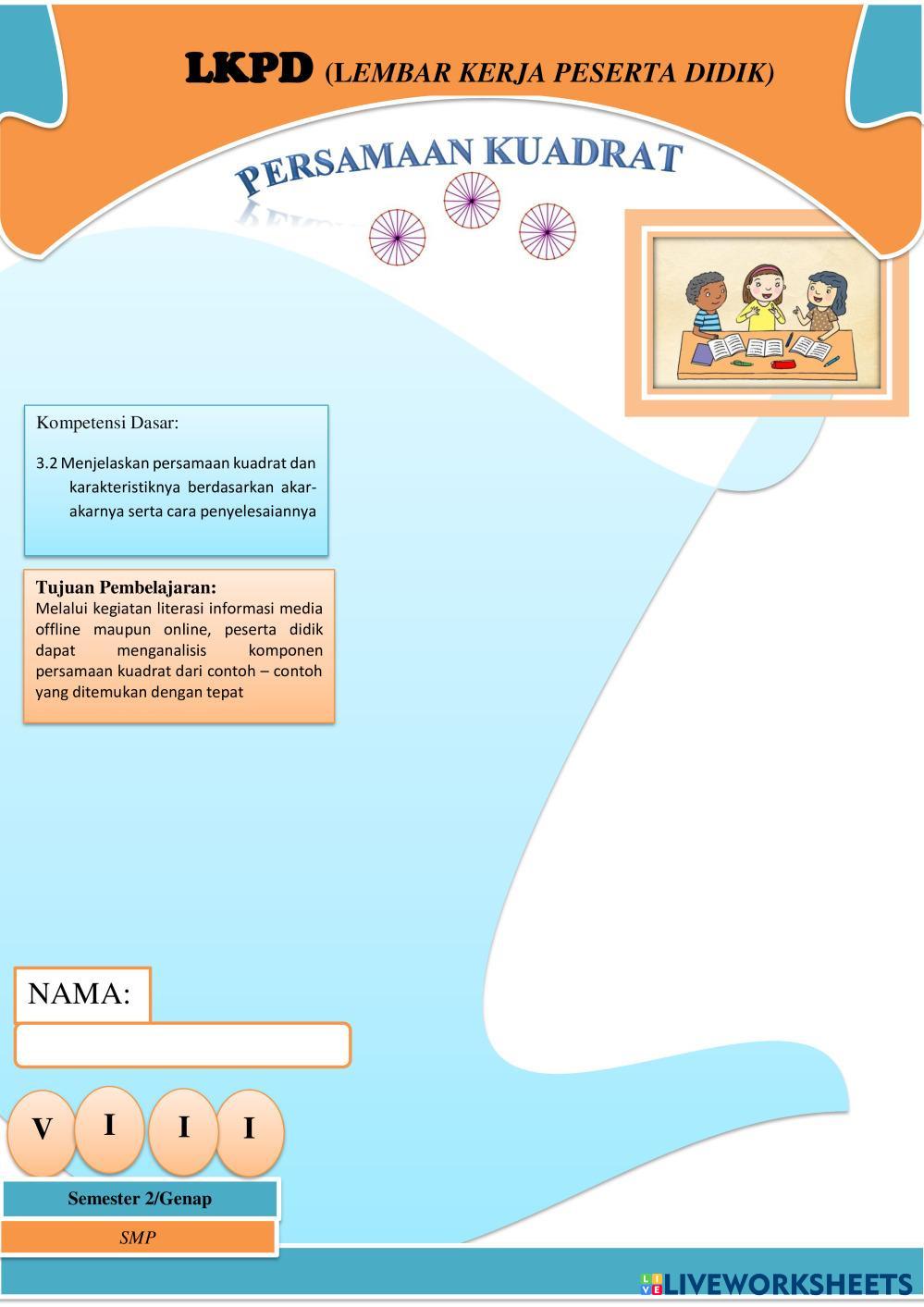 LKPD (LEMBAR KERJA PESERTA DIDIK)

PERSAMAAN KUADRAT

Kompetensi Dasar:

3.2 Menjelaskan persamaan kuadrat dan karakteristiknya berdasarkan akar-akarnya serta cara penyelesaiannya

Tujuan Pembelajaran:
Melalui kegiatan literasi informasi media offline maupun online, peserta didik dapat menganalisis komponen persamaan kuadrat dari contoh – contoh yang ditemukan dengan tepat

NAMA:

V I I I

Semester 2/Genap

SMP

LIVEWORKSHEETS